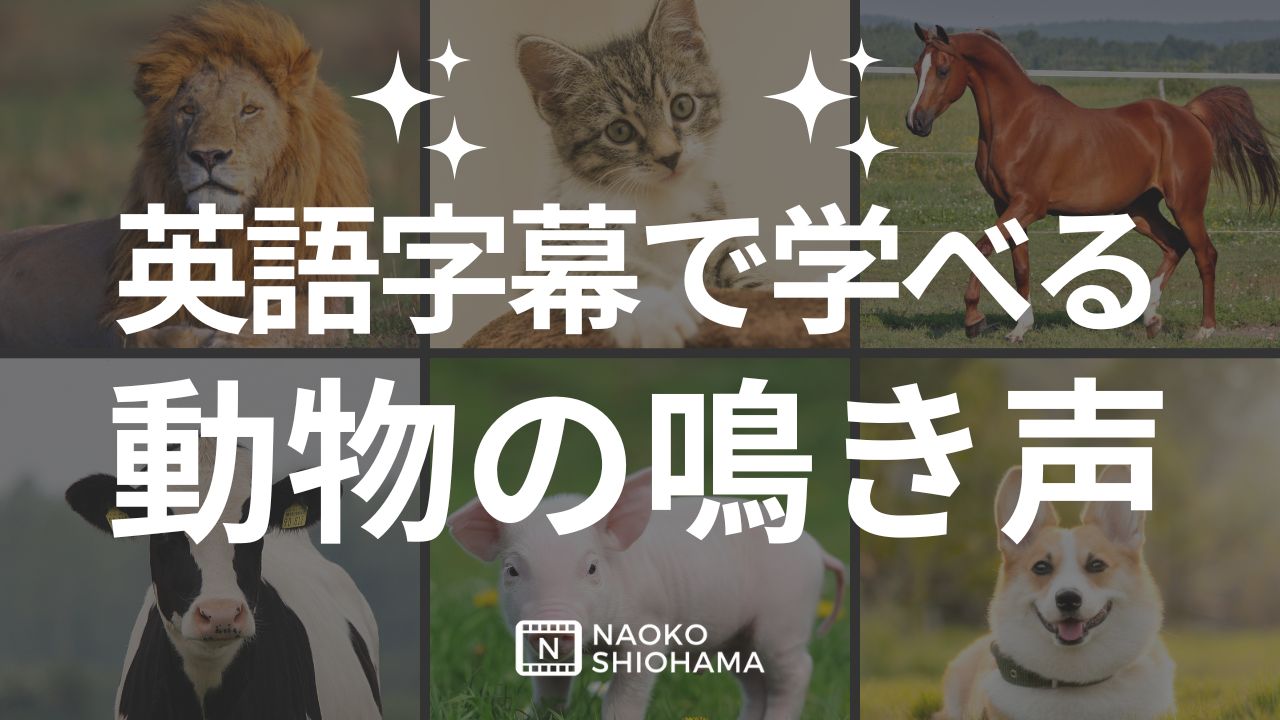 英語字幕で学べる
動物の鳴き声

N NAOKO SHIOHAMA